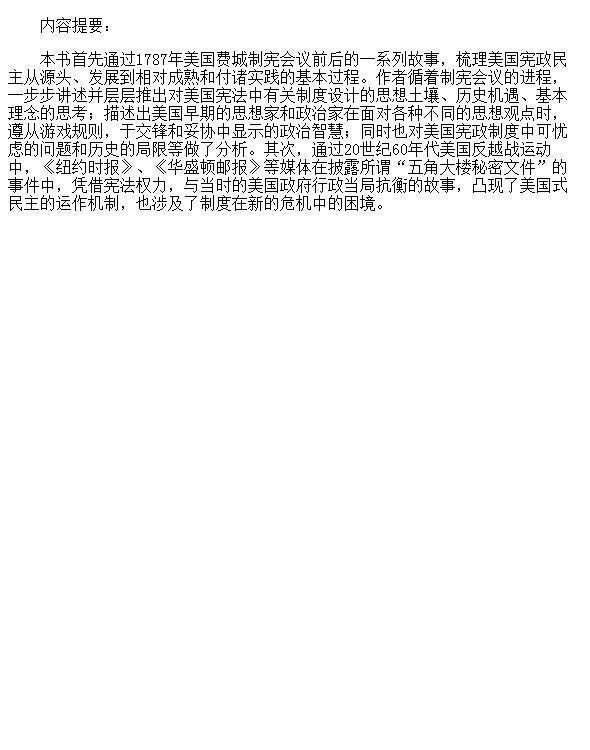 内容提要：

本书首先通过1787年美国费城制宪会议前后的一系列故事，梳理美国宪政民主从源头、发展到相对成熟和付诸实践的基本过程。作者循着制宪会议的进程，一步步讲述并层层推出对美国宪法中有关制度设计的思想土壤、历史机遇、基本理念的思考；描述出美国早期的思想家和政治家在面对各种不同的思想观点时，遵从游戏规则，于交锋和妥协中显示的政治智慧；同时也对美国宪政制度中可忧虑的问题和历史的局限等做了分析。其次，通过20世纪60年代美国反越战运动中，《纽约时报》、《华盛顿邮报》等媒体在披露所谓“五角大楼秘密文件”的事件中，凭借宪法权力，与当时的美国政府行政当局抗衡的故事，凸现了美国式民主的运作机制，也涉及了制度在新的危机中的困境。